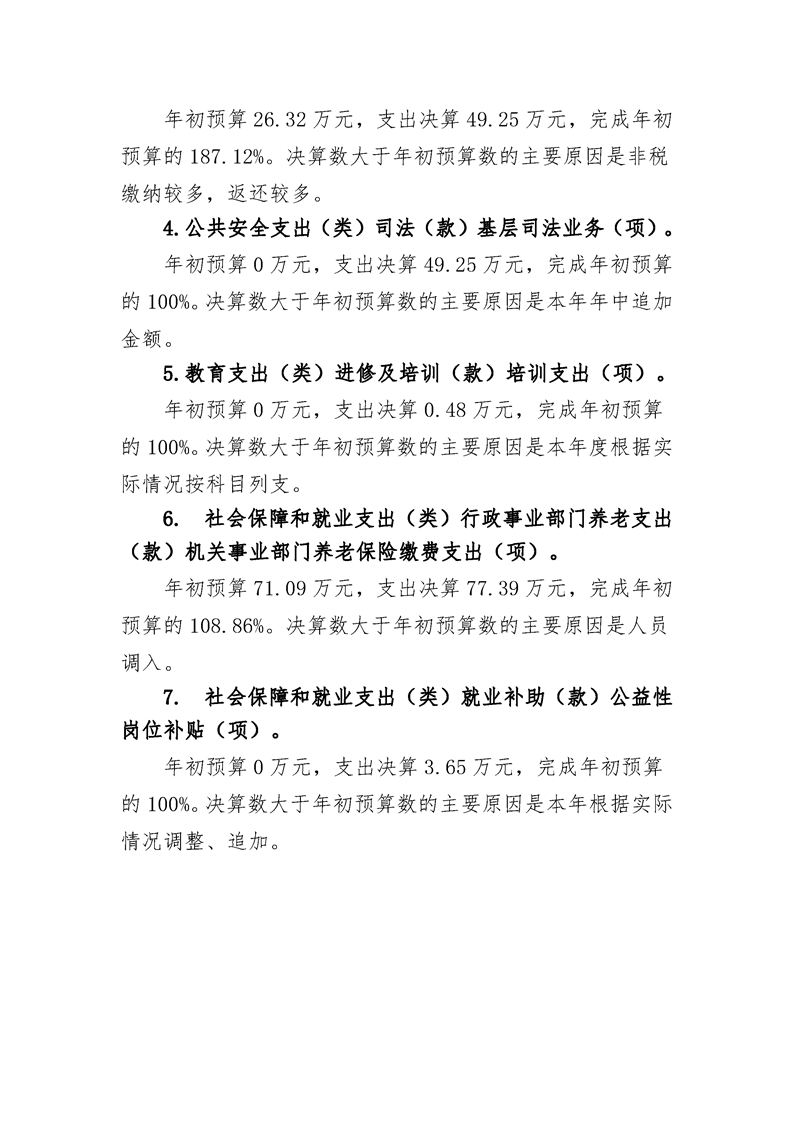 年初预算26.32万元，支出决算49.25万元，完成年初预算的187.12%。决算数大于年初预算数的主要原因是非税缴纳较多，返还较多。

4.公共安全支出（类）司法（款）基层司法业务（项）。

年初预算0万元，支出决算49.25万元，完成年初预算的100%。决算数大于年初预算数的主要原因是本年年中追加金额。

5.教育支出（类）进修及培训（款）培训支出（项）。

年初预算0万元，支出决算0.48万元，完成年初预算的100%。决算数大于年初预算数的主要原因是本年度根据实际情况按科目列支。

6. 社会保障和就业支出（类）行政事业部门养老支出（款）机关事业部门养老保险缴费支出（项）。

年初预算71.09万元，支出决算77.39万元，完成年初预算的108.86%。决算数大于年初预算数的主要原因是人员调入。

7. 社会保障和就业支出（类）就业补助（款）公益性岗位补贴（项）。

年初预算0万元，支出决算3.65万元，完成年初预算的100%。决算数大于年初预算数的主要原因是本年根据实际情况调整、追加。